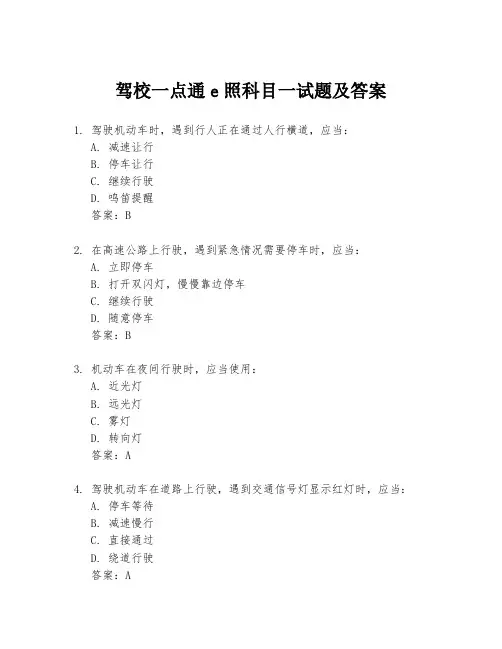 驾校一点通 e 照科目一试题及答案

1. 驾驶机动车时，遇到行人正在通过人行横道，应当：
A. 减速让行
B. 停车让行
C. 继续行驶
D. 鸣笛提醒
答案：B

2. 在高速公路上行驶，遇到紧急情况需要停车时，应当：
A. 立即停车
B. 打开双闪灯，慢慢靠边停车
C. 继续行驶
D. 随意停车
答案：B

3. 机动车在夜间行驶时，应当使用：
A. 近光灯
B. 远光灯
C. 雾灯
D. 转向灯
答案：A

4. 驾驶机动车在道路上行驶，遇到交通信号灯显示红灯时，应当：
A. 停车等待
B. 减速慢行
C. 直接通过
D. 绕道行驶
答案：A